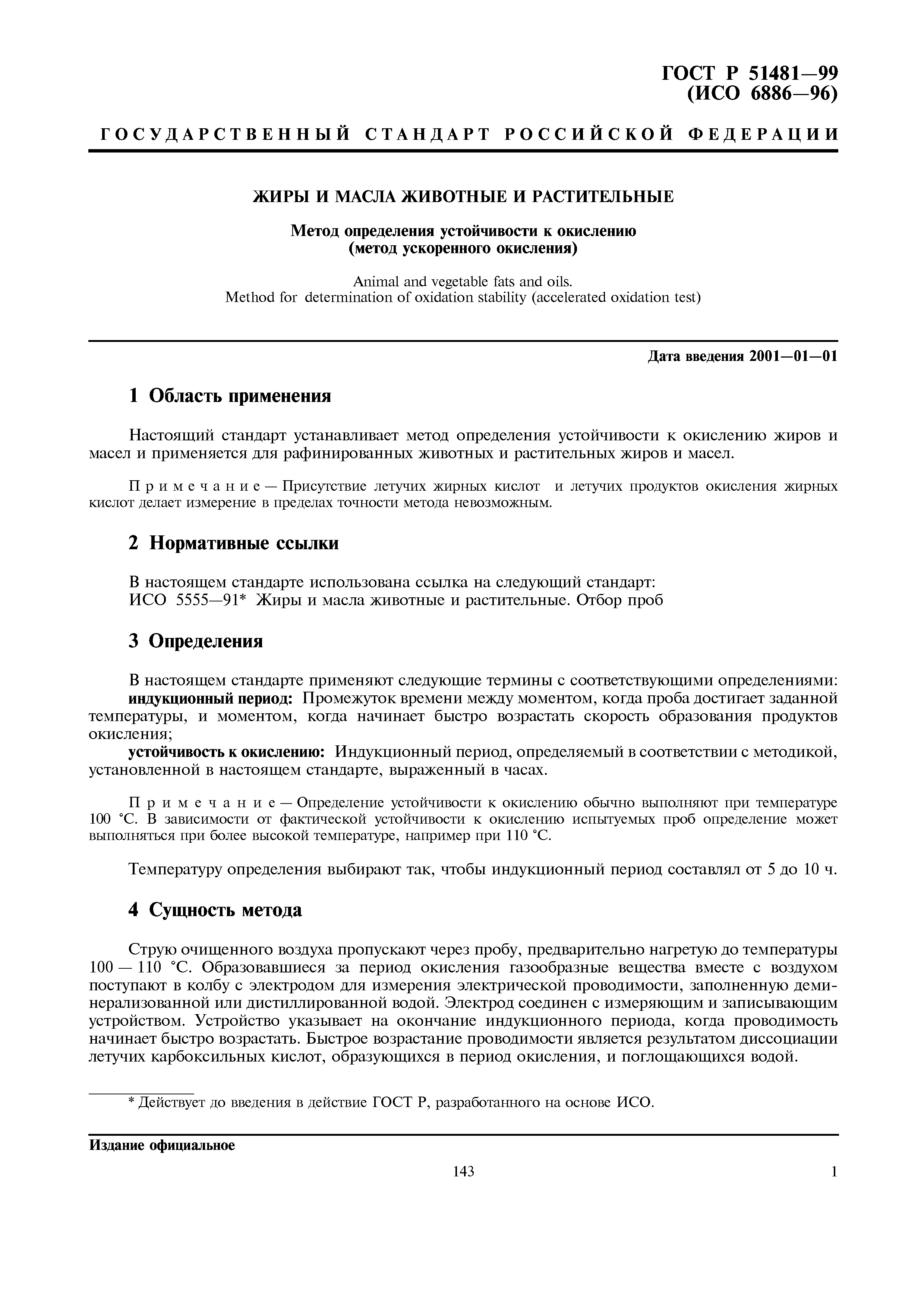 ГОСТ Р 51481—99
(ИСО 6886—96)

ГОСУДАРСТВЕННЫЙ СТАНДАРТ РОССИЙСКОЙ ФЕДЕРАЦИИ

ЖИРЫ И МАСЛА ЖИВОТНЫЕ И РАСТИТЕЛЬНЫЕ

Метод определения устойчивости к окислению
(метод ускоренного окисления)

Animal and vegetable fats and oils.
Method for determination of oxidation stability (accelerated oxidation test)

Дата введения 2001—01—01

1 Область применения

Настоящий стандарт устанавливает метод определения устойчивости к окислению жиров и масел и применяется для рафинированных животных и растительных жиров и масел.

Примечание — Присутствие летучих жирных кислот и летучих продуктов окисления жирных кислот делает измерение в пределах точности метода невозможным.

2 Нормативные ссылки

В настоящем стандарте использована ссылка на следующий стандарт:
ИСО 5555—91* Жиры и масла животные и растительные. Отбор проб

3 Определения

В настоящем стандарте применяют следующие термины с соответствующими определениями:
индукционный период: Промежуток времени между моментом, когда проба достигает заданной температуры, и моментом, когда начинает быстро возрастать скорость образования продуктов окисления;
устойчивость к окислению: Индукционный период, определяемый в соответствии с методикой, установленной в настоящем стандарте, выраженный в часах.

Примечание — Определение устойчивости к окислению обычно выполняют при температуре 100 °С. В зависимости от фактической устойчивости к окислению испытуемых проб определение может выполняться при более высокой температуре, например при 110 °С.

Температуру определения выбирают так, чтобы индукционный период составлял от 5 до 10 ч.

4 Сущность метода

Струю очищенного воздуха пропускают через пробу, предварительно нагретую до температуры 100 — 110 °С. Образовавшиеся за период окисления газообразные вещества вместе с воздухом поступают в колбу с электродом для измерения электрической проводимости, заполненную деминерализованной или дистиллированной водой. Электрод соединен с измеряющим и записывающим устройством. Устройство указывает на окончание индукционного периода, когда проводимость начинает быстро возрастать. Быстрое возрастание проводимости является результатом диссоциации летучих карбоксильных кислот, образующихся в период окисления, и поглощающихся водой.

* Действует до введения в действие ГОСТ Р, разработанного на основе ИСО.

Издание официальное

143

1